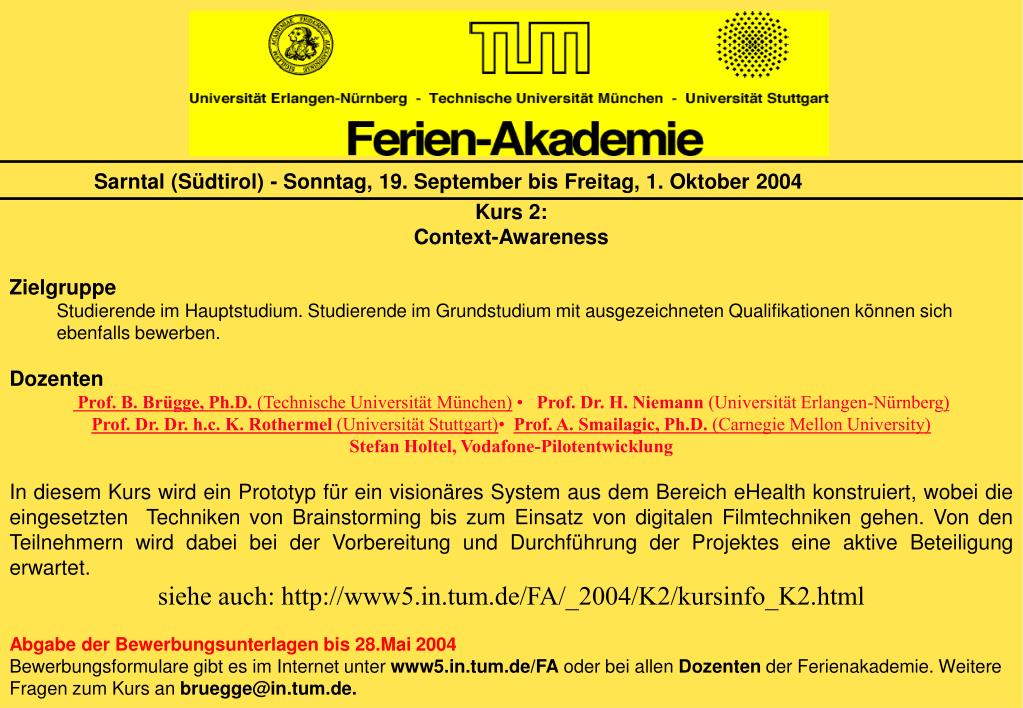 TUM

Universität Erlangen-Nürnberg - Technische Universität München - Universität Stuttgart

Ferien-Akademie

Sarntal (Südtirol) - Sonntag, 19. September bis Freitag, 1. Oktober 2004

Kurs 2:
Context-Awareness

Zielgruppe
Studierende im Hauptstudium. Studierende im Grundstudium mit ausgezeichneten Qualifikationen können sich ebenfalls bewerben.

Dozenten
Prof. B. Brügge, Ph.D. (Technische Universität München) • Prof. Dr. H. Niemann (Universität Erlangen-Nürnberg)
Prof. Dr. Dr. h.c. K. Rothermel (Universität Stuttgart)• Prof. A. Smailagic, Ph.D. (Carnegie Mellon University)
Stefan Holtel, Vodafone-Pilotentwicklung

In diesem Kurs wird ein Prototyp für ein visionäres System aus dem Bereich eHealth konstruiert, wobei die eingesetzten Techniken von Brainstorming bis zum Einsatz von digitalen Filmtechniken gehen. Von den Teilnehmern wird dabei bei der Vorbereitung und Durchführung der Projektes eine aktive Beteiligung erwartet.

siehe auch: http://www5.in.tum.de/FA/_2004/K2/kursinfo_K2.html

Abgabe der Bewerbungsunterlagen bis 28.Mai 2004
Bewerbungsformulare gibt es im Internet unter www5.in.tum.de/FA oder bei allen Dozenten der Ferienakademie. Weitere Fragen zum Kurs an bruegge@in.tum.de.